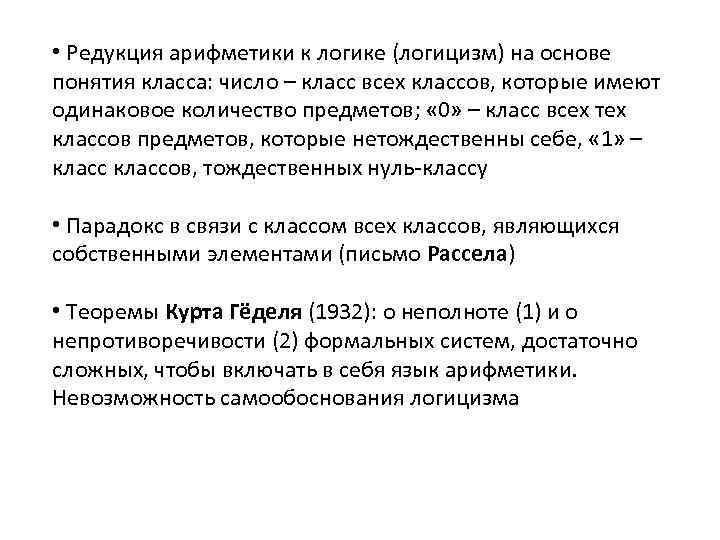 • Редукция арифметики к логике (логицизм) на основе понятия класса: число – класс всех классов, которые имеют одинаковое количество предметов; «0» – класс всех тех классов предметов, которые нетождественны себе, «1» – класс классов, тождественных нуль-классу

• Парадокс в связи с классом всех классов, являющихся собственными элементами (письмо Рассела)

• Теоремы Курта Гёделя (1932): о неполноте (1) и о непротиворечивости (2) формальных систем, достаточно сложных, чтобы включать в себя язык арифметики. Невозможность самообоснования логицизма